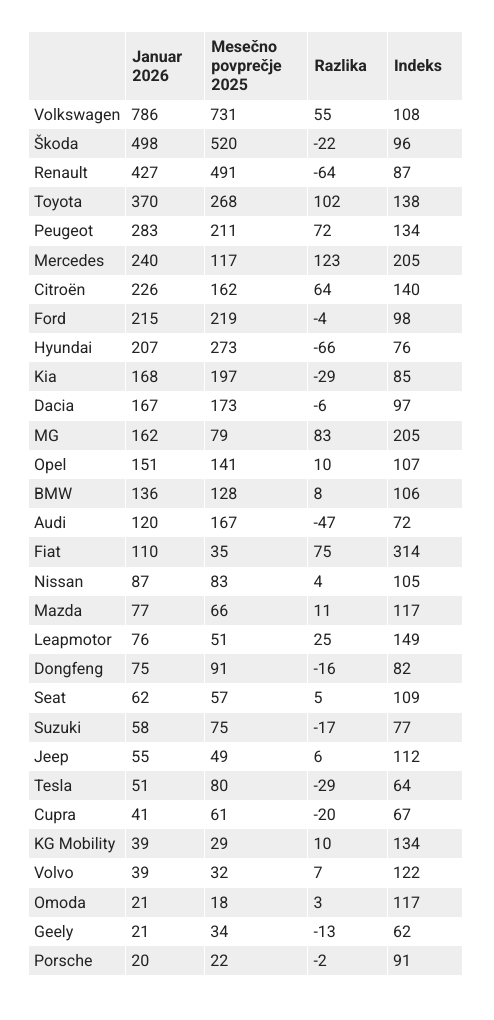 |  | Januar 2026 | Mesečno povprečje 2025 | Razlika | Indeks |
|---|---|---|---|---|
| Volkswagen | 786 | 731 | 55 | 108 |
| Škoda | 498 | 520 | -22 | 96 |
| Renault | 427 | 491 | -64 | 87 |
| Toyota | 370 | 268 | 102 | 138 |
| Peugeot | 283 | 211 | 72 | 134 |
| Mercedes | 240 | 117 | 123 | 205 |
| Citroën | 226 | 162 | 64 | 140 |
| Ford | 215 | 219 | -4 | 98 |
| Hyundai | 207 | 273 | -66 | 76 |
| Kia | 168 | 197 | -29 | 85 |
| Dacia | 167 | 173 | -6 | 97 |
| MG | 162 | 79 | 83 | 205 |
| Opel | 151 | 141 | 10 | 107 |
| BMW | 136 | 128 | 8 | 106 |
| Audi | 120 | 167 | -47 | 72 |
| Fiat | 110 | 35 | 75 | 314 |
| Nissan | 87 | 83 | 4 | 105 |
| Mazda | 77 | 66 | 11 | 117 |
| Leapmotor | 76 | 51 | 25 | 149 |
| Dongfeng | 75 | 91 | -16 | 82 |
| Seat | 62 | 57 | 5 | 109 |
| Suzuki | 58 | 75 | -17 | 77 |
| Jeep | 55 | 49 | 6 | 112 |
| Tesla | 51 | 80 | -29 | 64 |
| Cupra | 41 | 61 | -20 | 67 |
| KG Mobility | 39 | 29 | 10 | 134 |
| Volvo | 39 | 32 | 7 | 122 |
| Omoda | 21 | 18 | 3 | 117 |
| Geely | 21 | 34 | -13 | 62 |
| Porsche | 20 | 22 | -2 | 91 |